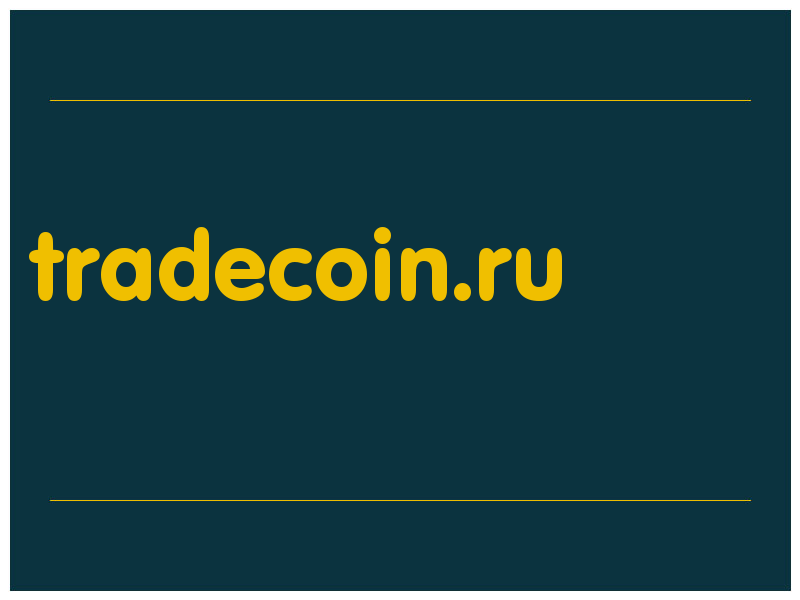 tradecoin.ru